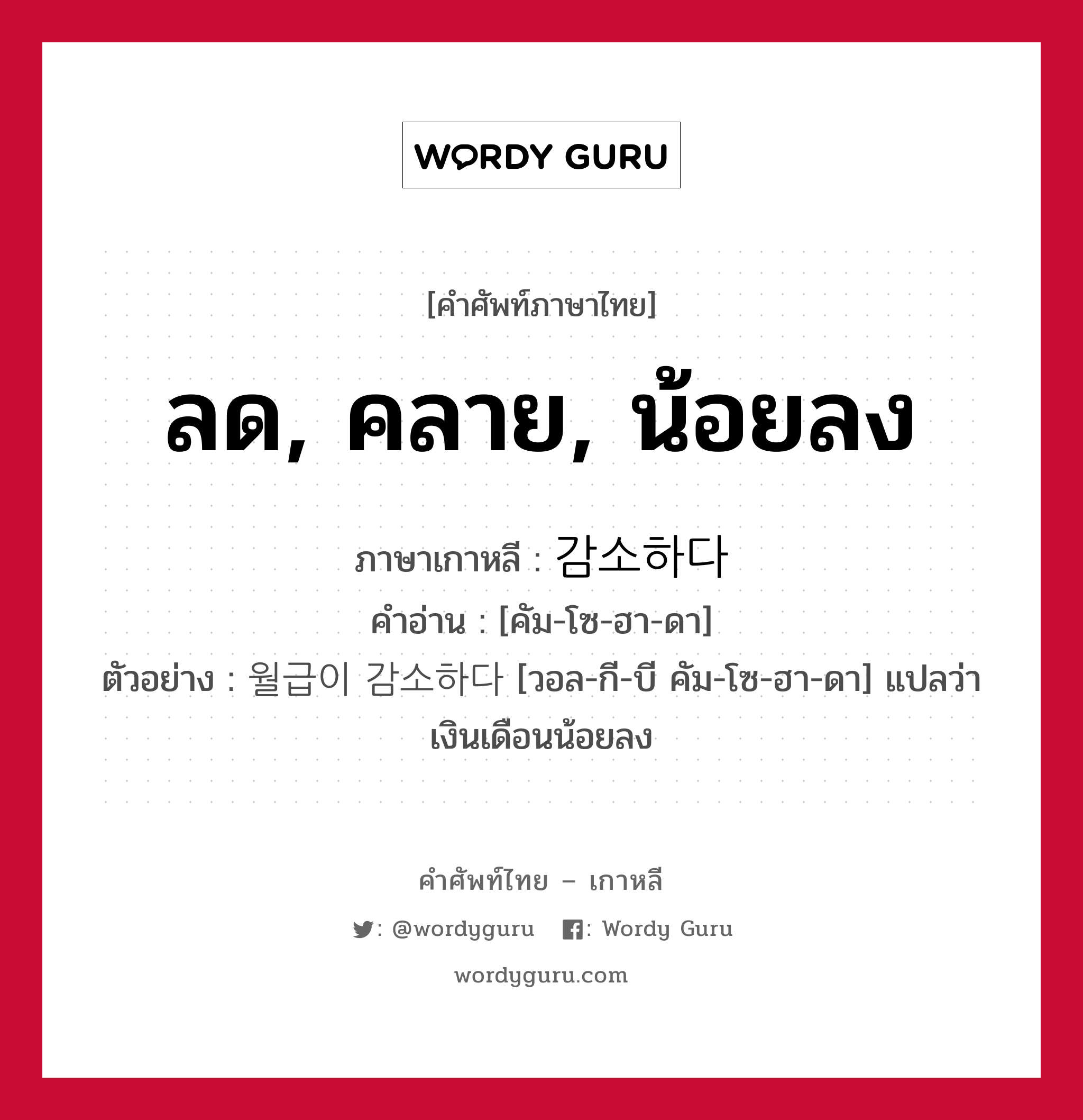 WORDY GURU

[คำศัพท์ภาษาไทย]

ลด, คลาย, น้อยลง

ภาษาเกาหลี : 감소하다
คำอ่าน : [คัม-โซ-ฮา-ดา]
ตัวอย่าง : 월급이 감소하다 [วอล-กี-บี คัม-โซ-ฮา-ดา] แปลว่า เงินเดือนน้อยลง

คำศัพท์ไทย – เกาหลี

: @wordyguru : Wordy Guru

wordyguru.com